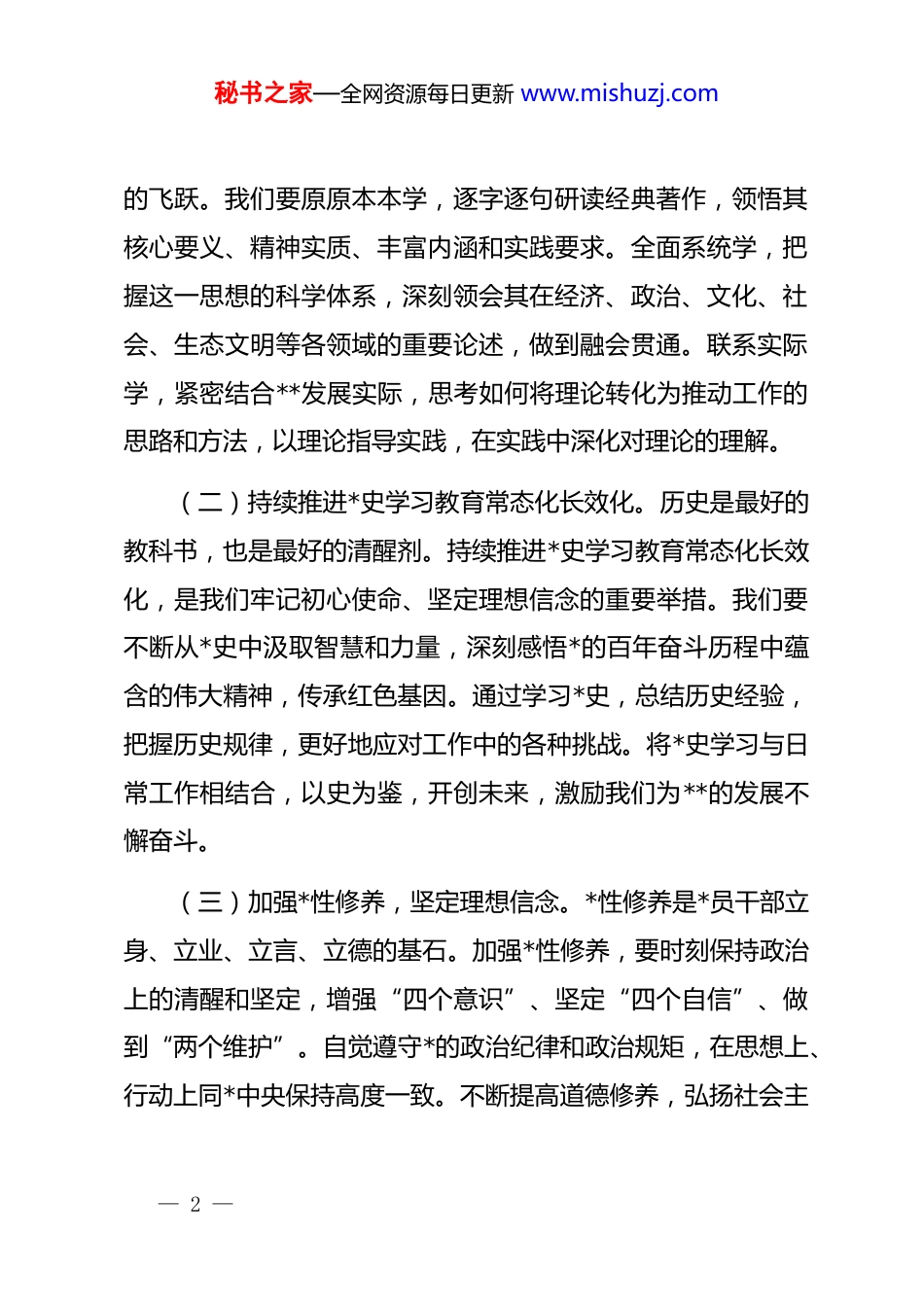 秘书之家—全网资源每日更新 www.mishuzj.com

的飞跃。我们要原原本本学，逐字逐句研读经典著作，领悟其核心要义、精神实质、丰富内涵和实践要求。全面系统学，把握这一思想的科学体系，深刻领会其在经济、政治、文化、社会、生态文明等各领域的重要论述，做到融会贯通。联系实际学，紧密结合**发展实际，思考如何将理论转化为推动工作的思路和方法，以理论指导实践，在实践中深化对理论的理解。

（二）持续推进*史学习教育常态化长效化。历史是最好的教科书，也是最好的清醒剂。持续推进*史学习教育常态化长效化，是我们牢记初心使命、坚定理想信念的重要举措。我们要不断从*史中汲取智慧和力量，深刻感悟*的百年奋斗历程中蕴含的伟大精神，传承红色基因。通过学习*史，总结历史经验，把握历史规律，更好地应对工作中的各种挑战。将*史学习与日常工作相结合，以史为鉴，开创未来，激励我们为**的发展不懈奋斗。

（三）加强*性修养，坚定理想信念。*性修养是*员干部立身、立业、立言、立德的基石。加强*性修养，要时刻保持政治上的清醒和坚定，增强“四个意识”、坚定“四个自信”、做到“两个维护”。自觉遵守*的政治纪律和政治规矩，在思想上、行动上同*中央保持高度一致。不断提高道德修养，弘扬社会主

— 2 —